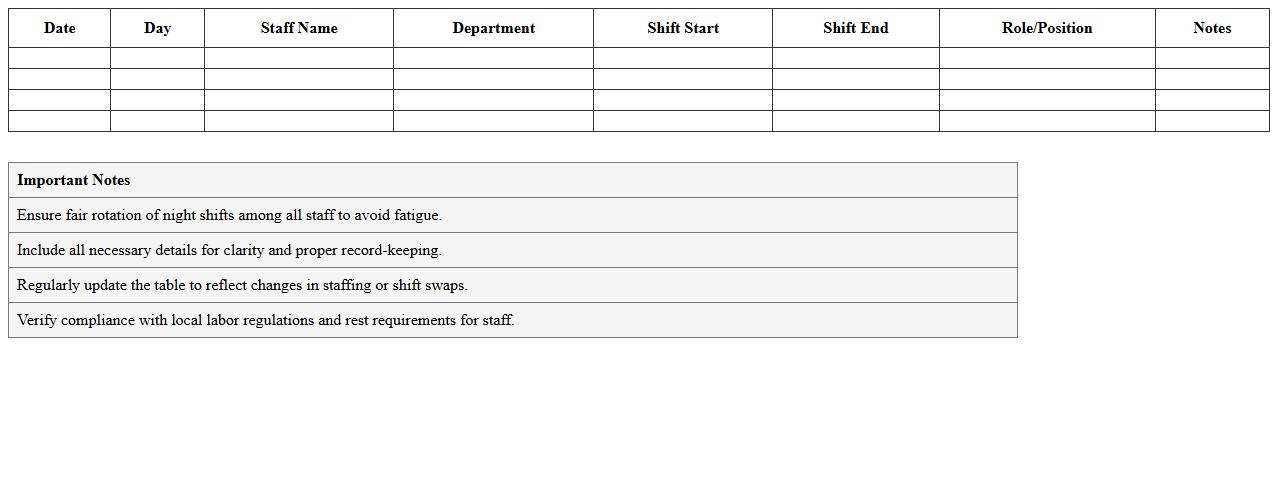 | Date | Day | Staff Name | Department | Shift Start | Shift End | Role/Position | Notes |
|---|---|---|---|---|---|---|---|
| | | | | | | | |
| | | | | | | | |
| | | | | | | | |
| | | | | | | | |

| Important Notes |
|---|
| Ensure fair rotation of night shifts among all staff to avoid fatigue. |
| Include all necessary details for clarity and proper record-keeping. |
| Regularly update the table to reflect changes in staffing or shift swaps. |
| Verify compliance with local labor regulations and rest requirements for staff. |